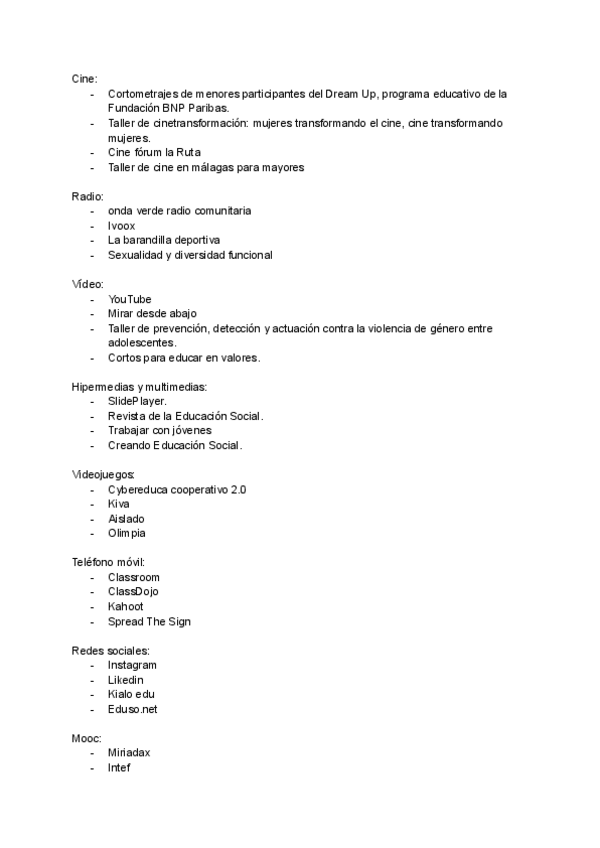 Cine:
- Cortometrajes de menores participantes del Dream Up, programa educativo de la Fundación BNP Paribas.
- Taller de cinetransformación: mujeres transformando el cine, cine transformando mujeres.
- Cine fórum la Ruta
- Taller de cine en málagas para mayores

Radio:
- onda verde radio comunitaria
- Ivoox
- La barandilla deportiva
- Sexualidad y diversidad funcional

Vídeo:
- YouTube
- Mirar desde abajo
- Taller de prevención, detección y actuación contra la violencia de género entre adolescentes.
- Cortos para educar en valores.

Hipermedias y multimedias:
- SlidePlayer.
- Revista de la Educación Social.
- Trabajar con jóvenes
- Creando Educación Social.

Videojuegos:
- Cybereduca cooperativo 2.0
- Kiva
- Aislado
- Olimpia

Teléfono móvil:
- Classroom
- ClassDojo
- Kahoot
- Spread The Sign

Redes sociales:
- Instagram
- Likedin
- Kialo edu
- Eduso.net

Mooc:
- Miriadax
- Intef